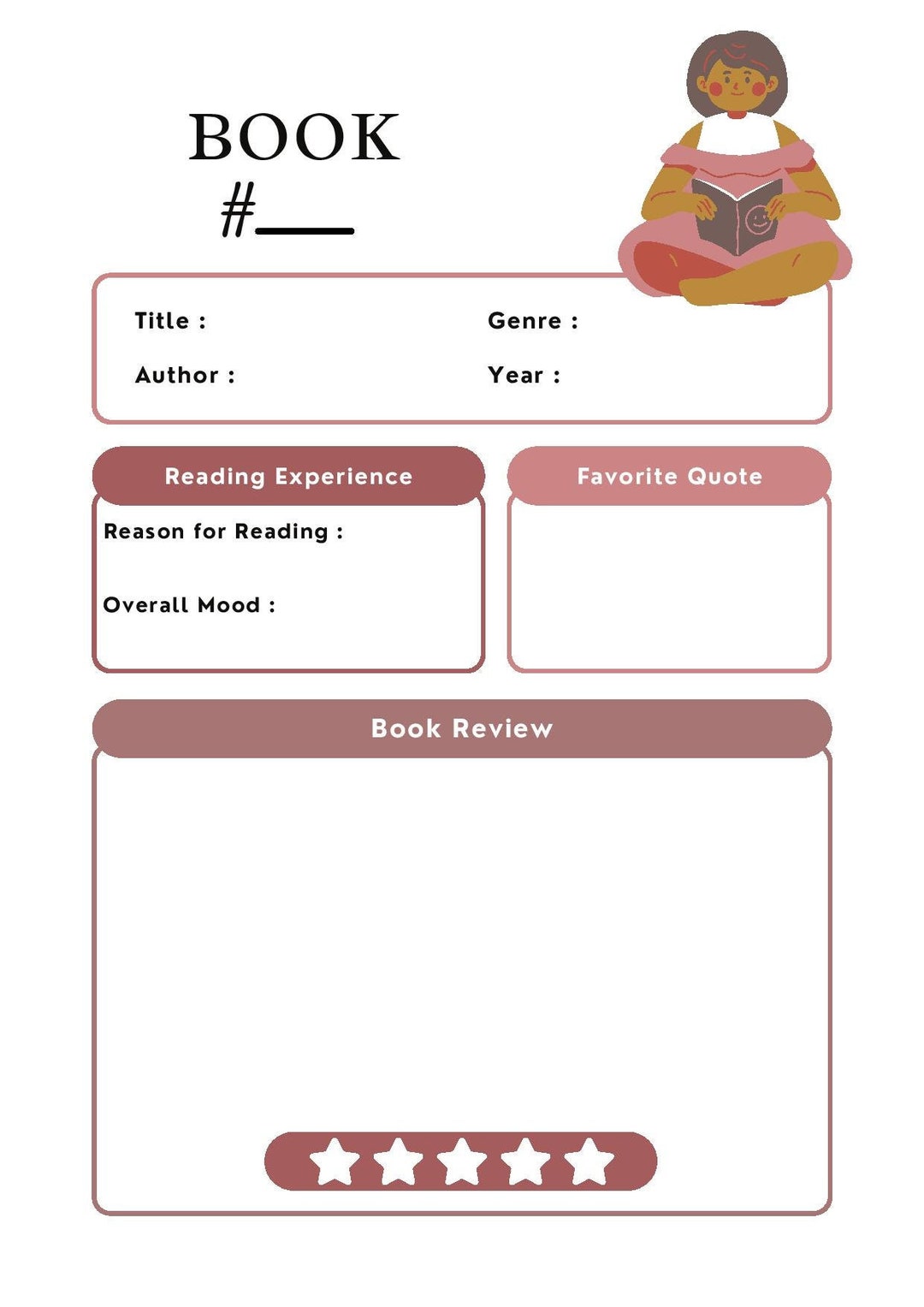 BOOK
#____

Title :
Author :

Genre :
Year :

Reading Experience

Reason for Reading :

Overall Mood :

Favorite Quote

Book Review